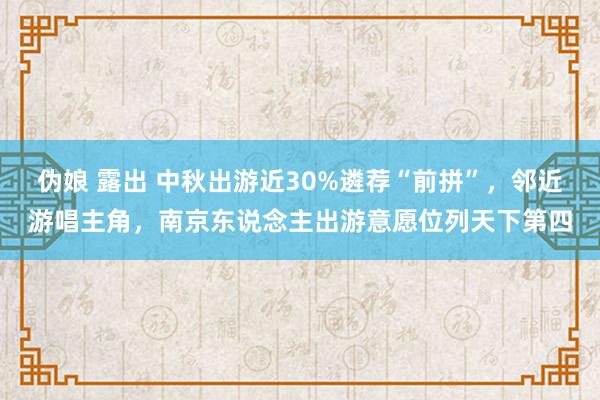 伪娘 露出 中秋出游近30%遴荐“前拼”，邻近游唱主角，南京东说念主出游意愿位列天下第四